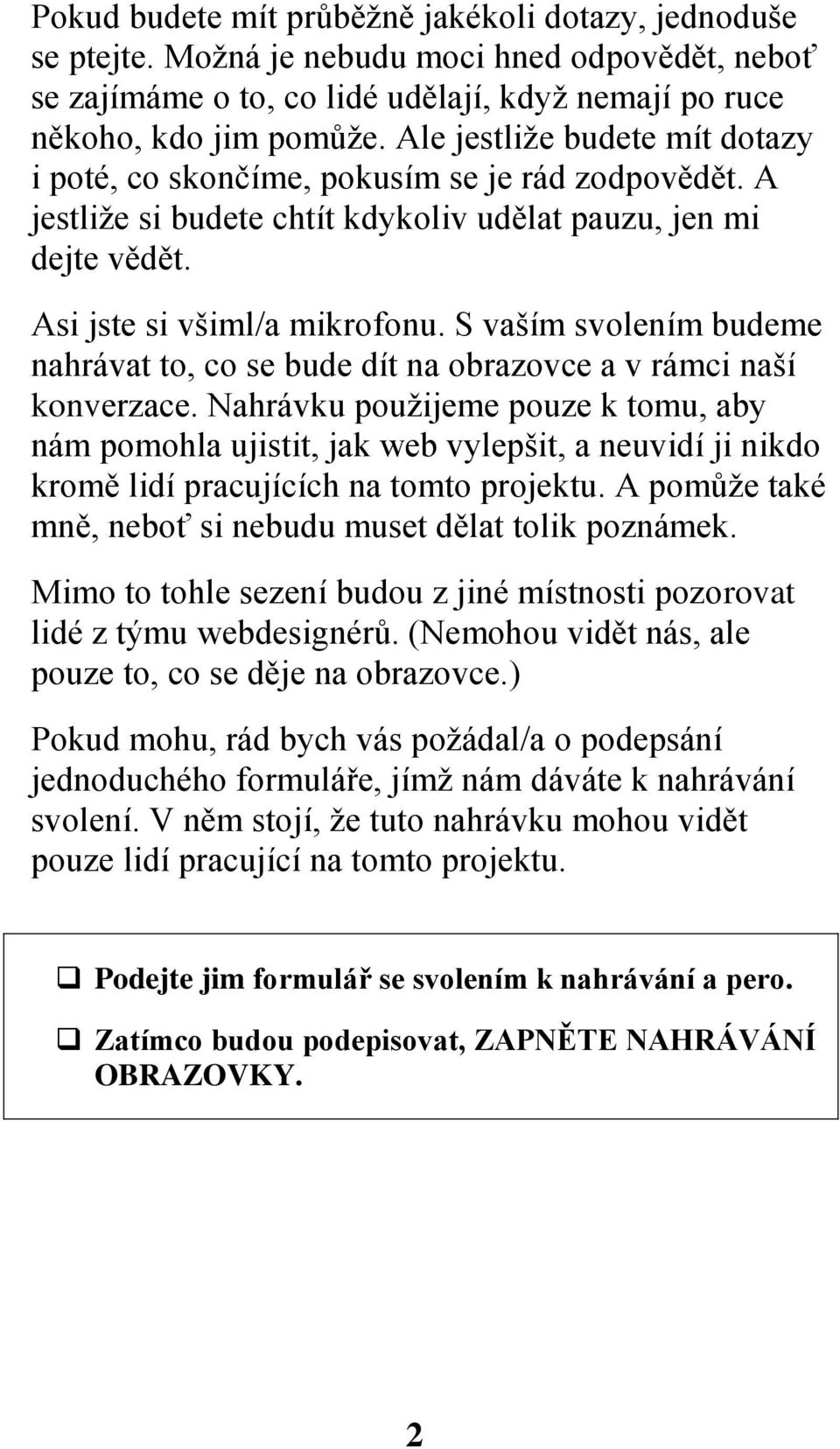 Pokud budete mít průběžně jakékoli dotazy, jednoduše se ptejte. Možná je nebudu moci hned odpovědět, neboť se zajímáme o to, co lidé udělají, když nemají po ruce někoho, kdo jim pomůže. Ale jestliže budete mít dotazy i poté, co skončíme, pokusím se je rád zodpovědět. A jestliže si budete chtít kdykoliv udělat pauzu, jen mi dejte vědět.

Asi jste si všiml/a mikrofonu. S vaším svolením budeme nahrávat to, co se bude dít na obrazovce a v rámci naší konverzace. Nahrávku použijeme pouze k tomu, aby nám pomohla ujistit, jak web vylepšit, a neuvidí ji nikdo kromě lidí pracujících na tomto projektu. A pomůže také mně, neboť si nebudu muset dělat tolik poznámek.

Mimo to tohle sezení budou z jiné místnosti pozorovat lidé z týmu webdesignérů. (Nemohou vidět nás, ale pouze to, co se děje na obrazovce.)

Pokud mohu, rád bych vás požádal/a o podepsání jednoduchého formuláře, jímž nám dáváte k nahrávání svolení. V něm stojí, že tuto nahrávku mohou vidět pouze lidí pracující na tomto projektu.

❑ Podejte jim formulář se svolením k nahrávání a pero.

❑ Zatímco budou podepisovat, ZAPNĚTE NAHRÁVÁNÍ OBRAZOVKY.

2